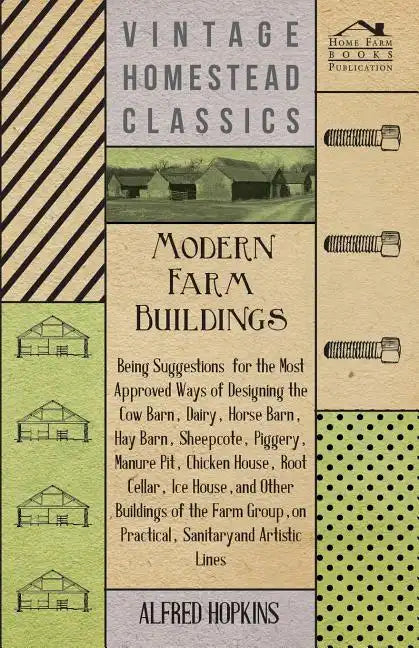 VINTAGE HOMESTEAD CLASSICS

HOME FARM BOOKS PUBLICATION

MODERN FARM BUILDINGS

Being Suggestions for the Most Approved Ways of Designing the Cow Barn, Dairy, Horse Barn, Hay Barn, Sheepcote, Piggery, Manure Pit, Chicken House, Root Cellar, Ice House, and Other Buildings of the Farm Group, on Practical, Sanitaryand Artistic Lines

ALFRED HOPKINS